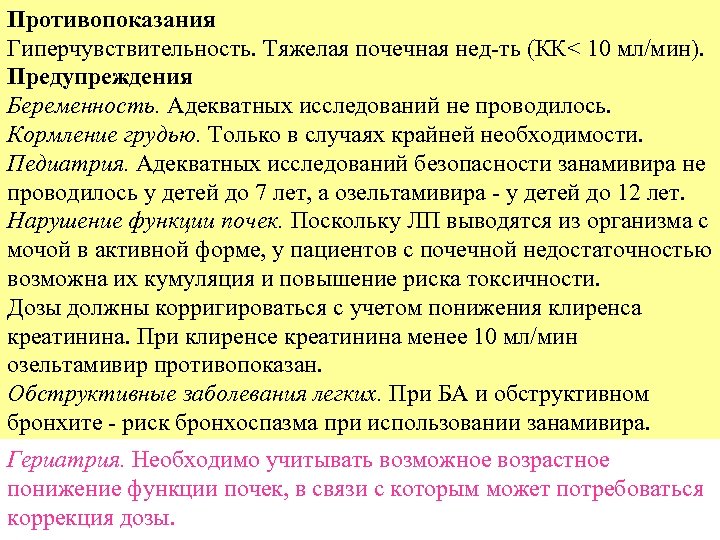 Противопоказания
Гиперчувствительность. Тяжелая почечная нед-ть (КК< 10 мл/мин).
Предупреждения
Беременность. Адекватных исследований не проводилось.
Кормление грудью. Только в случаях крайней необходимости.
Педиатрия. Адекватных исследований безопасности занамивира не проводилось у детей до 7 лет, а озельтамивира - у детей до 12 лет.
Нарушение функции почек. Поскольку ЛП выводятся из организма с мочой в активной форме, у пациентов с почечной недостаточностью возможна их кумуляция и повышение риска токсичности.
Дозы должны корригироваться с учетом понижения клиренса креатинина. При клиренсе креатинина менее 10 мл/мин озельтамивир противопоказан.
Обструктивные заболевания легких. При БА и обструктивном бронхите - риск бронхоспазма при использовании занамивира.

Гериатрия. Необходимо учитывать возможное возрастное понижение функции почек, в связи с которым может потребоваться коррекция дозы.